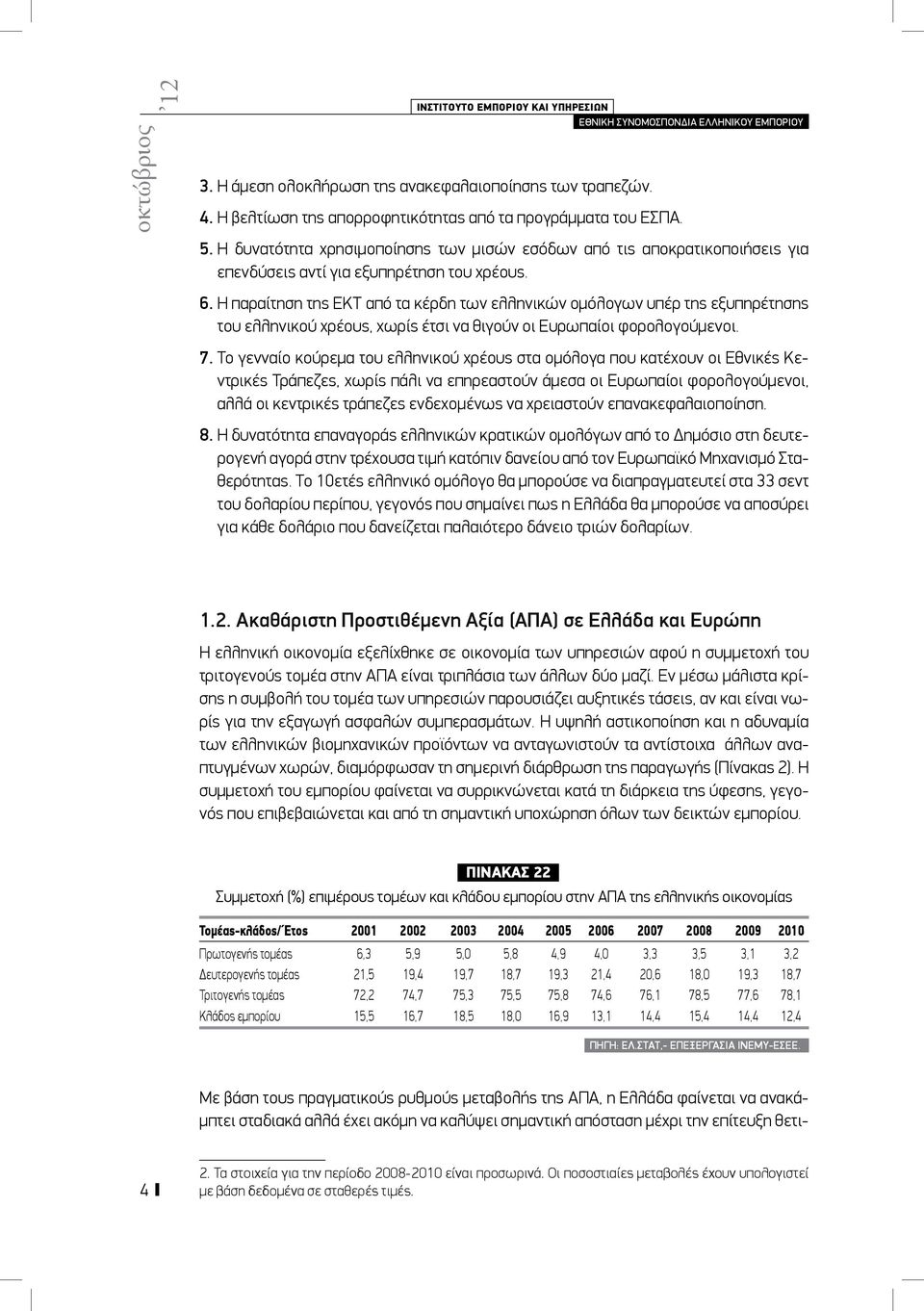 οκτώβριος '12

ΙΝΣΤΙΤΟΥΤΟ ΕΜΠΟΡΙΟΥ ΚΑΙ ΥΠΗΡΕΣΙΩΝ
ΕΘΝΙΚΗ ΣΥΝΟΜΟΣΠΟΝΔΙΑ ΕΛΛΗΝΙΚΟΥ ΕΜΠΟΡΙΟΥ

3. Η άμεση ολοκλήρωση της ανακεφαλαιοποίησης των τραπεζών.

4. Η βελτίωση της απορροφητικότητας από τα προγράμματα του ΕΣΠΑ.

5. Η δυνατότητα χρησιμοποίησης των μισών εσόδων από τις αποκρατικοποιήσεις για επενδύσεις αντί για εξυπηρέτηση του χρέους.

6. Η παραίτηση της ΕΚΤ από τα κέρδη των ελληνικών ομόλογων υπέρ της εξυπηρέτησης του ελληνικού χρέους, χωρίς έτσι να θιγούν οι Ευρωπαίοι φορολογούμενοι.

7. Το γενναίο κούρεμα του ελληνικού χρέους στα ομόλογα που κατέχουν οι Εθνικές Κεντρικές Τράπεζες, χωρίς πάλι να επηρεαστούν άμεσα οι Ευρωπαίοι φορολογούμενοι, αλλά οι κεντρικές τράπεζες ενδεχομένως να χρειαστούν επανακεφαλαιοποίηση.

8. Η δυνατότητα επαναγοράς ελληνικών κρατικών ομολόγων από το Δημόσιο στη δευτερογενή αγορά στην τρέχουσα τιμή κατόπιν δανείου από τον Ευρωπαϊκό Μηχανισμό Σταθερότητας. Το 10ετές ελληνικό ομόλογο θα μπορούσε να διαπραγματευτεί στα 33 σεντ του δολαρίου περίπου, γεγονός που σημαίνει πως η Ελλάδα θα μπορούσε να αποσύρει για κάθε δολάριο που δανείζεται παλαιότερο δάνειο τριών δολαρίων.

1.2. Ακαθάριστη Προστιθέμενη Αξία (ΑΠΑ) σε Ελλάδα και Ευρώπη

Η ελληνική οικονομία εξελίχθηκε σε οικονομία των υπηρεσιών αφού η συμμετοχή του τριτογενούς τομέα στην ΑΠΑ είναι τριπλάσια των άλλων δύο μαζί. Εν μέσω μάλιστα κρίσης η συμβολή του τομέα των υπηρεσιών παρουσιάζει αυξητικές τάσεις, αν και είναι νωρίς για την εξαγωγή ασφαλών συμπερασμάτων. Η υψηλή αστικοποίηση και η αδυναμία των ελληνικών βιομηχανικών προϊόντων να ανταγωνιστούν τα αντίστοιχα άλλων αναπτυγμένων χωρών, διαμόρφωσαν τη σημερινή διάρθρωση της παραγωγής (Πίνακας 2). Η συμμετοχή του εμπορίου φαίνεται να συρρικνώνεται κατά τη διάρκεια της ύφεσης, γεγονός που επιβεβαιώνεται και από τη σημαντική υποχώρηση όλων των δεικτών εμπορίου.

ΠΙΝΑΚΑΣ 22

Συμμετοχή (%) επιμέρους τομέων και κλάδου εμπορίου στην ΑΠΑ της ελληνικής οικονομίας

| Τομέας-κλάδος/Έτος | 2001 | 2002 | 2003 | 2004 | 2005 | 2006 | 2007 | 2008 | 2009 | 2010 |
|---|---|---|---|---|---|---|---|---|---|---|
| Πρωτογενής τομέας | 6,3 | 5,9 | 5,0 | 5,8 | 4,9 | 4,0 | 3,3 | 3,5 | 3,1 | 3,2 |
| Δευτερογενής τομέας | 21,5 | 19,4 | 19,7 | 18,7 | 19,3 | 21,4 | 20,6 | 18,0 | 19,3 | 18,7 |
| Τριτογενής τομέας | 72,2 | 74,7 | 75,3 | 75,5 | 75,8 | 74,6 | 76,1 | 78,5 | 77,6 | 78,1 |
| Κλάδος εμπορίου | 15,5 | 16,7 | 18,5 | 18,0 | 16,9 | 13,1 | 14,4 | 15,4 | 14,4 | 12,4 |

ΠΗΓΗ: ΕΛ.ΣΤΑΤ.,- ΕΠΕΞΕΡΓΑΣΙΑ ΙΝΕΜΥ-ΕΣΕΕ.

Με βάση τους πραγματικούς ρυθμούς μεταβολής της ΑΠΑ, η Ελλάδα φαίνεται να ανακάμπτει σταδιακά αλλά έχει ακόμη να καλύψει σημαντική απόσταση μέχρι την επίτευξη θετι-

2. Τα στοιχεία για την περίοδο 2008-2010 είναι προσωρινά. Οι ποσοστιαίες μεταβολές έχουν υπολογιστεί με βάση δεδομένα σε σταθερές τιμές.

4